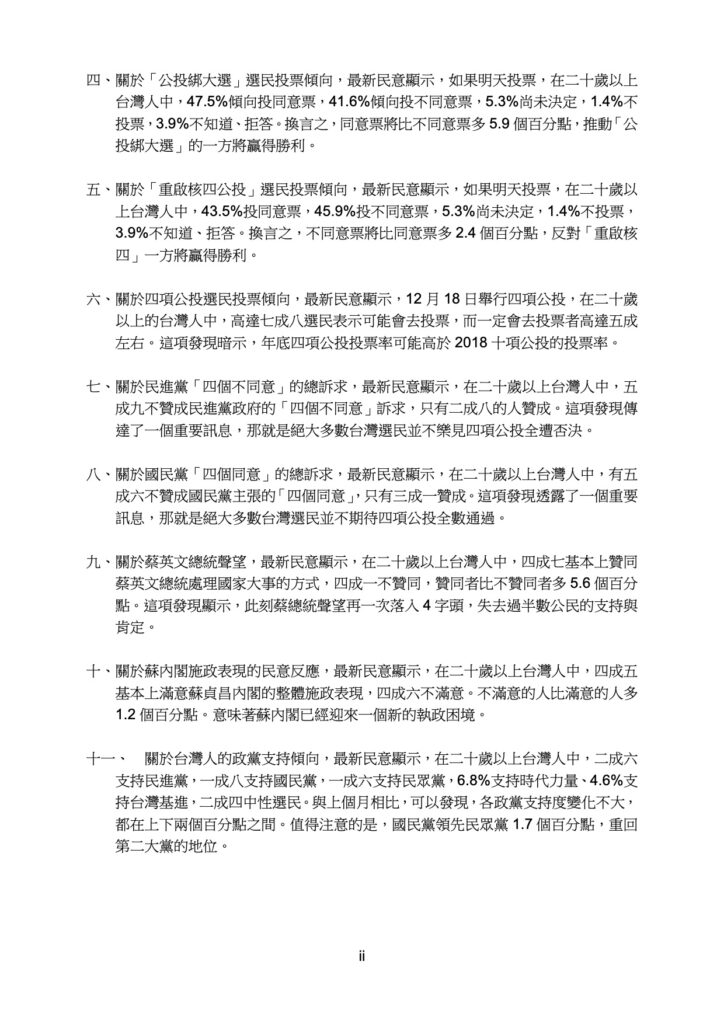 四、關於「公投綁大選」選民投票傾向，最新民意顯示，如果明天投票，在二十歲以上台灣人中，47.5%傾向投同意票，41.6%傾向投不同意票，5.3%尚未決定，1.4%不投票，3.9%不知道、拒答。換言之，同意票將比不同意票多 5.9 個百分點，推動「公投綁大選」的一方將贏得勝利。

五、關於「重啟核四公投」選民投票傾向，最新民意顯示，如果明天投票，在二十歲以上台灣人中，43.5%投同意票，45.9%投不同意票，5.3%尚未決定，1.4%不投票，3.9%不知道、拒答。換言之，不同意票將比同意票多 2.4 個百分點，反對「重啟核四」一方將贏得勝利。

六、關於四項公投選民投票傾向，最新民意顯示，12 月 18 日舉行四項公投，在二十歲以上的台灣人中，高達七成八選民表示可能會去投票，而一定會去投票者高達五成左右。這項發現暗示，年底四項公投投票率可能高於 2018 十項公投的投票率。

七、關於民進黨「四個不同意」的總訴求，最新民意顯示，在二十歲以上台灣人中，五成九不贊成民進黨政府的「四個不同意」訴求，只有二成八的人贊成。這項發現傳達了一個重要訊息，那就是絕大多數台灣選民並不樂見四項公投全遭否決。

八、關於國民黨「四個同意」的總訴求，最新民意顯示，在二十歲以上台灣人中，有五成六不贊成國民黨主張的「四個同意」，只有三成一贊成。這項發現透露了一個重要訊息，那就是絕大多數台灣選民並不期待四項公投全數通過。

九、關於蔡英文總統聲望，最新民意顯示，在二十歲以上台灣人中，四成七基本上贊同蔡英文總統處理國家大事的方式，四成一不贊同，贊同者比不贊同者多 5.6 個百分點。這項發現顯示，此刻蔡總統聲望再一次落入 4 字頭，失去過半數公民的支持與肯定。

十、關於蘇內閣施政表現的民意反應，最新民意顯示，在二十歲以上台灣人中，四成五基本上滿意蘇貞昌內閣的整體施政表現，四成六不滿意。不滿意的人比滿意的人多 1.2 個百分點。意味著蘇內閣已經迎來一個新的執政困境。

十一、 關於台灣人的政黨支持傾向，最新民意顯示，在二十歲以上台灣人中，二成六支持民進黨，一成八支持國民黨，一成六支持民眾黨，6.8%支持時代力量、4.6%支持台灣基進，二成四中性選民。與上個月相比，可以發現，各政黨支持度變化不大，都在上下兩個百分點之間。值得注意的是，國民黨領先民眾黨 1.7 個百分點，重回第二大黨的地位。

ii